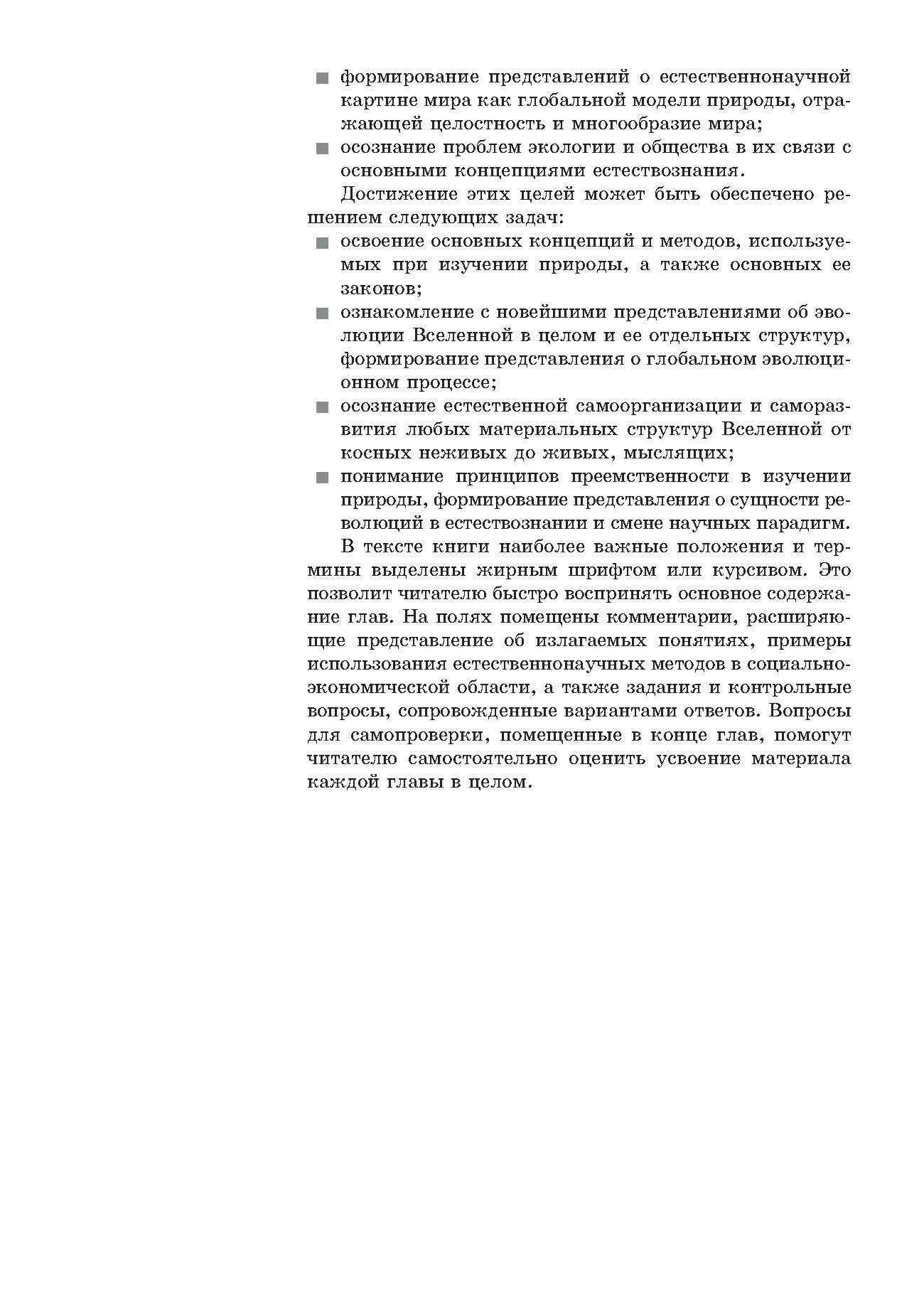 ■ формирование представлений о естественнонаучной картине мира как глобальной модели природы, отражающей целостность и многообразие мира;

■ осознание проблем экологии и общества в их связи с основными концепциями естествознания.

Достижение этих целей может быть обеспечено решением следующих задач:

■ освоение основных концепций и методов, используемых при изучении природы, а также основных ее законов;

■ ознакомление с новейшими представлениями об эволюции Вселенной в целом и ее отдельных структур, формирование представления о глобальном эволюционном процессе;

■ осознание естественной самоорганизации и саморазвития любых материальных структур Вселенной от косных неживых до живых, мыслящих;

■ понимание принципов преемственности в изучении природы, формирование представления о сущности революций в естествознании и смене научных парадигм.

В тексте книги наиболее важные положения и термины выделены жирным шрифтом или курсивом. Это позволит читателю быстро воспринять основное содержание глав. На полях помещены комментарии, расширяющие представление об излагаемых понятиях, примеры использования естественнонаучных методов в социально-экономической области, а также задания и контрольные вопросы, сопровожденные вариантами ответов. Вопросы для самопроверки, помещенные в конце глав, помогут читателю самостоятельно оценить усвоение материала каждой главы в целом.